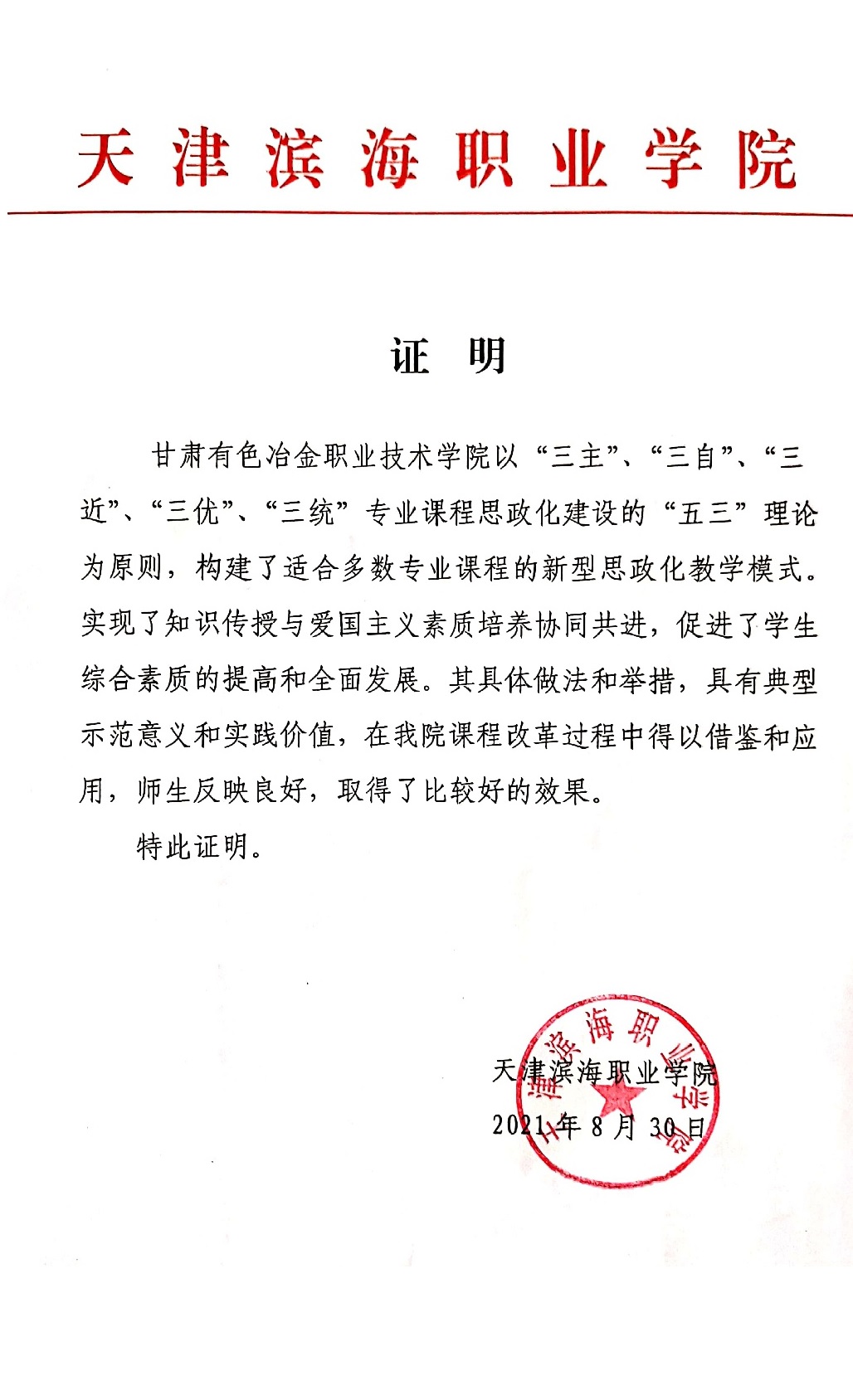 天津滨海职业学院

证 明

甘肃有色冶金职业技术学院以“三主”、“三自”、“三近”、“三优”、“三统”专业课程思政化建设的“五三”理论为原则，构建了适合多数专业课程的新型思政化教学模式。实现了知识传授与爱国主义素质培养协同共进，促进了学生综合素质的提高和全面发展。其具体做法和举措，具有典型示范意义和实践价值，在我院课程改革过程中得以借鉴和应用，师生反映良好，取得了比较好的效果。

特此证明。

天津滨海职业学院
2021年8月30日

天津滨海职业学院